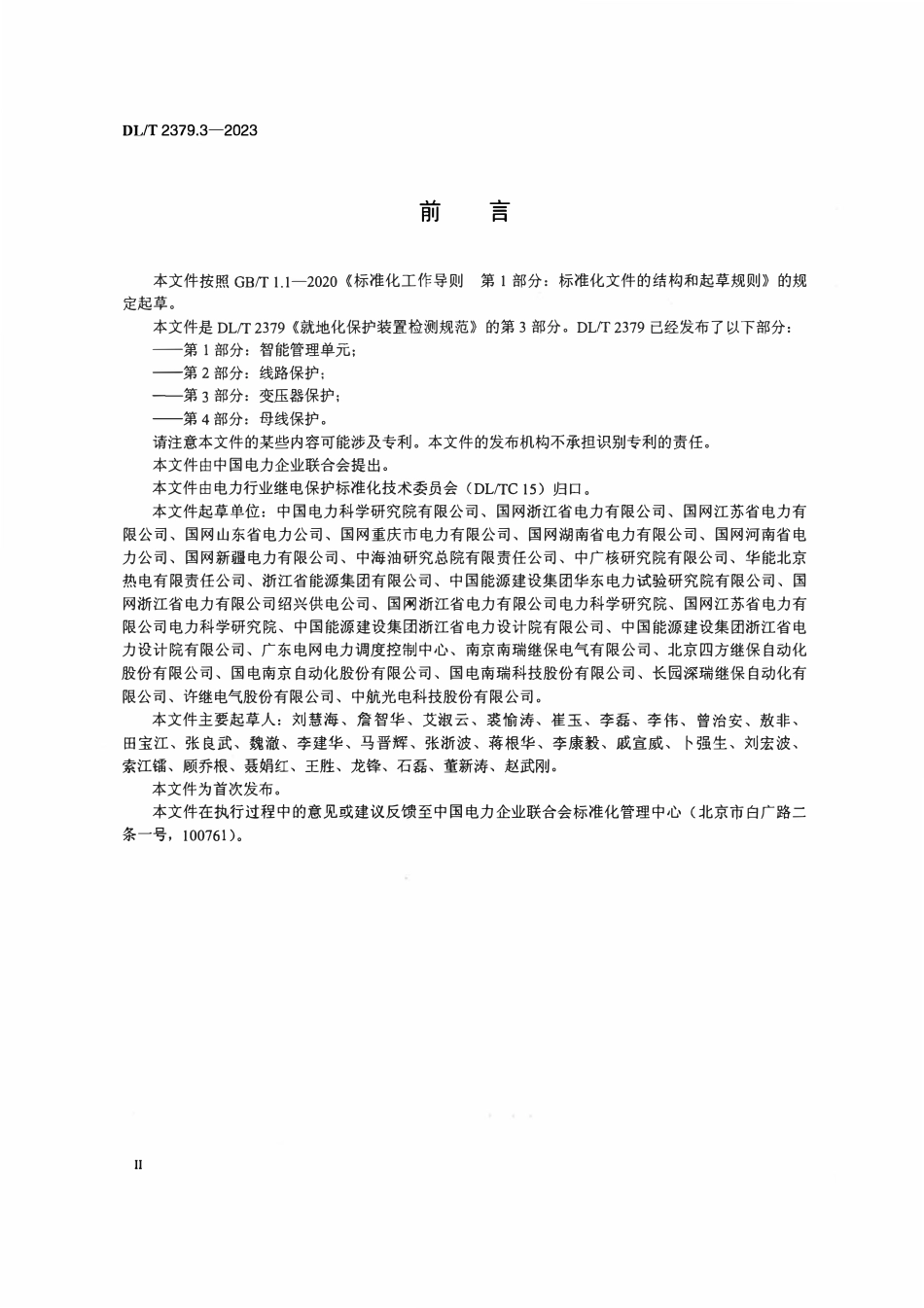 DL/T 2379.3—2023

前　言

本文件按照 GB/T 1.1—2020《标准化工作导则　第 1 部分：标准化文件的结构和起草规则》的规定起草。

本文件是 DL/T 2379《就地化保护装置检测规范》的第 3 部分。DL/T 2379 已经发布了以下部分：

——第 1 部分：智能管理单元；

——第 2 部分：线路保护；

——第 3 部分：变压器保护；

——第 4 部分：母线保护。

请注意本文件的某些内容可能涉及专利。本文件的发布机构不承担识别专利的责任。

本文件由中国电力企业联合会提出。

本文件由电力行业继电保护标准化技术委员会（DL/TC 15）归口。

本文件起草单位：中国电力科学研究院有限公司、国网浙江省电力有限公司、国网江苏省电力有限公司、国网山东省电力公司、国网重庆市电力有限公司、国网湖南省电力有限公司、国网河南省电力公司、国网新疆电力有限公司、中海油研究总院有限责任公司、中广核研究院有限公司、华能北京热电有限责任公司、浙江省能源集团有限公司、中国能源建设集团华东电力试验研究院有限公司、国网浙江省电力有限公司绍兴供电公司、国网浙江省电力有限公司电力科学研究院、国网江苏省电力有限公司电力科学研究院、中国能源建设集团浙江省电力设计院有限公司、中国能源建设集团浙江省电力设计院有限公司、广东电网电力调度控制中心、南京南瑞继保电气有限公司、北京四方继保自动化股份有限公司、国电南京自动化股份有限公司、国电南瑞科技股份有限公司、长园深瑞继保自动化有限公司、许继电气股份有限公司、中航光电科技股份有限公司。

本文件主要起草人：刘慧海、詹智华、艾淑云、裘愉涛、崔玉、李磊、李伟、曾治安、敖非、田宝江、张良武、魏澈、李建华、马晋辉、张浙波、蒋根华、李康毅、戚宣威、卜强生、刘宏波、索江镭、顾乔根、聂娟红、王胜、龙锋、石磊、董新涛、赵武刚。

本文件为首次发布。

本文件在执行过程中的意见或建议反馈至中国电力企业联合会标准化管理中心（北京市白广路二条一号，100761）。

II